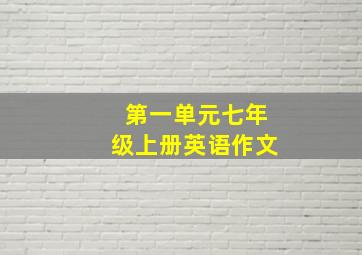 第一单元七年级上册英语作文